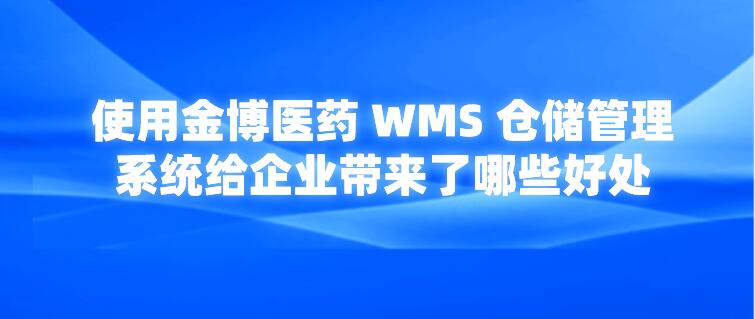 使用金博医药 WMS 仓储管理系统给企业带来了哪些好处